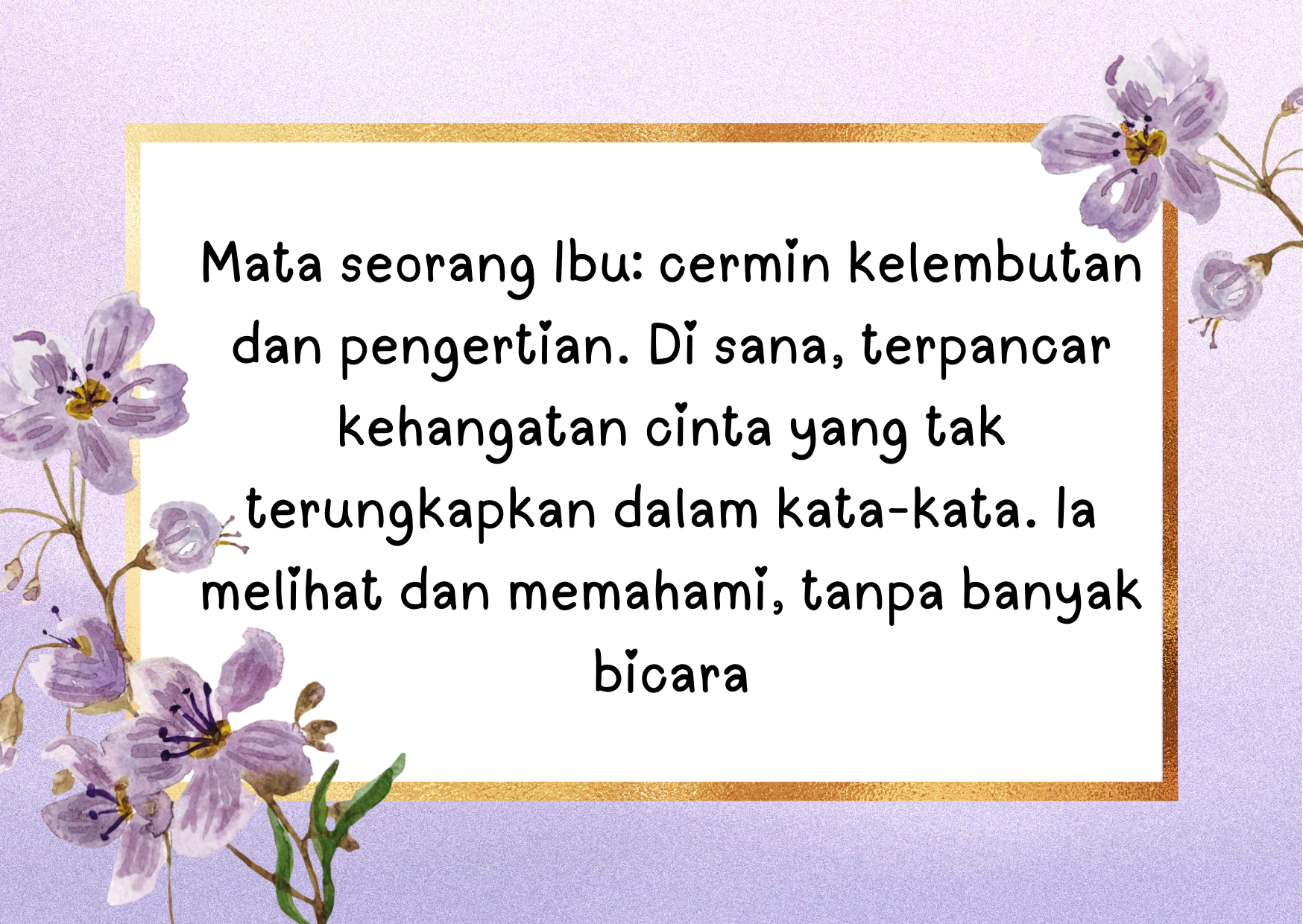 Mata seorang Ibu: cermin kelembutan dan pengertian. Di sana, terpancar kehangatan cinta yang tak terungkapkan dalam kata-kata. Ia melihat dan memahami, tanpa banyak bicara